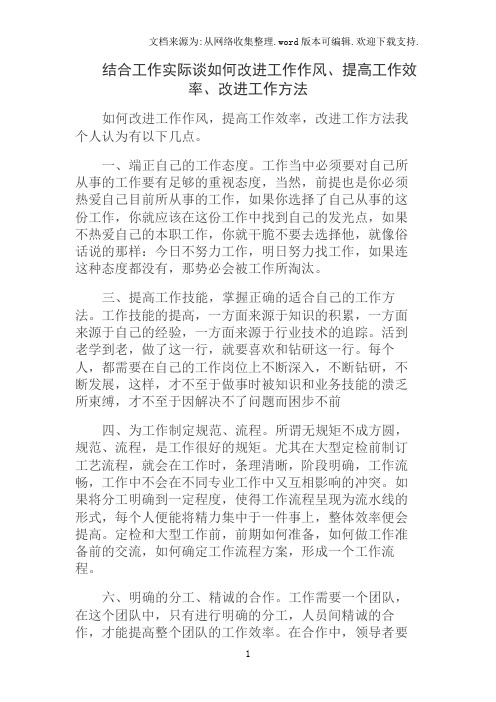 文档来源为:从网络收集整理.word版本可编辑.欢迎下载支持.

结合工作实际谈如何改进工作作风、提高工作效率、改进工作方法

如何改进工作作风，提高工作效率，改进工作方法我个人认为有以下几点。

一、端正自己的工作态度。工作当中必须要对自己所从事的工作要有足够的重视态度，当然，前提也是你必须热爱自己目前所从事的工作，如果你选择了自己从事的这份工作，你就应该在这份工作中找到自己的发光点，如果不热爱自己的本职工作，你就干脆不要去选择他，就像俗话说的那样：今日不努力工作，明日努力找工作，如果连这种态度都没有，那势必会被工作所淘汰。

三、提高工作技能，掌握正确的适合自己的工作方法。工作技能的提高，一方面来源于知识的积累，一方面来源于自己的经验，一方面来源于行业技术的追踪。活到老学到老，做了这一行，就要喜欢和钻研这一行。每个人，都需要在自己的工作岗位上不断深入，不断钻研，不断发展，这样，才不至于做事时被知识和业务技能的溃乏所束缚，才不至于因解决不了问题而困步不前

四、为工作制定规范、流程。所谓无规矩不成方圆，规范、流程，是工作很好的规矩。尤其在大型定检前制订工艺流程，就会在工作时，条理清晰，阶段明确，工作流畅，工作中不会在不同专业工作中又互相影响的冲突。如果将分工明确到一定程度，使得工作流程呈现为流水线的形式，每个人便能将精力集中于一件事上，整体效率便会提高。定检和大型工作前，前期如何准备，如何做工作准备前的交流，如何确定工作流程方案，形成一个工作流程。

六、明确的分工、精诚的合作。工作需要一个团队，在这个团队中，只有进行明确的分工，人员间精诚的合作，才能提高整个团队的工作效率。在合作中，领导者要

1